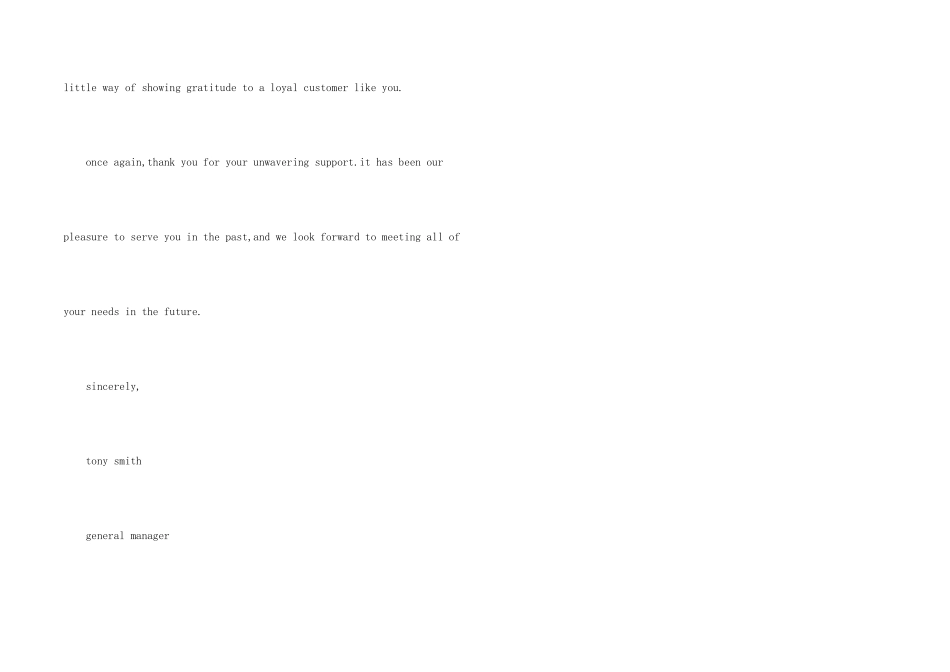 little way of showing gratitude to a loyal customer like you.

once again,thank you for your unwavering support.it has been our pleasure to serve you in the past,and we look forward to meeting all of your needs in the future.

sincerely,

tony smith

general manager